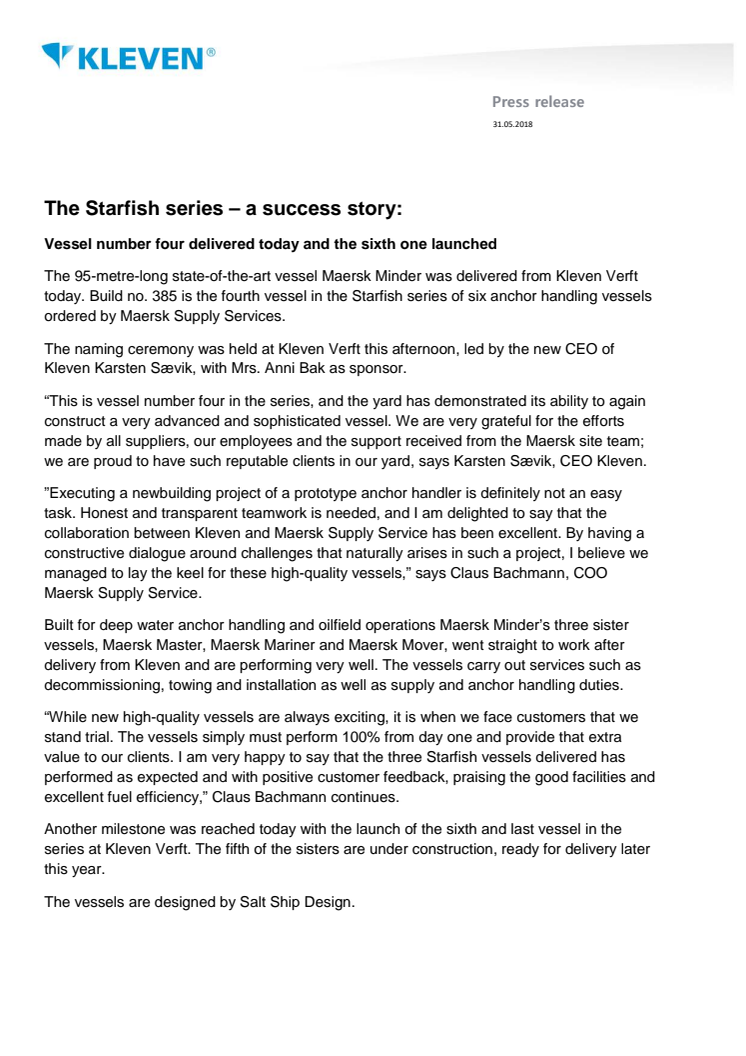 KLEVEN®

Press release
31.05.2018

The Starfish series – a success story:

Vessel number four delivered today and the sixth one launched

The 95-metre-long state-of-the-art vessel Maersk Minder was delivered from Kleven Verft today. Build no. 385 is the fourth vessel in the Starfish series of six anchor handling vessels ordered by Maersk Supply Services.

The naming ceremony was held at Kleven Verft this afternoon, led by the new CEO of Kleven Karsten Sævik, with Mrs. Anni Bak as sponsor.

“This is vessel number four in the series, and the yard has demonstrated its ability to again construct a very advanced and sophisticated vessel. We are very grateful for the efforts made by all suppliers, our employees and the support received from the Maersk site team; we are proud to have such reputable clients in our yard, says Karsten Sævik, CEO Kleven.

”Executing a newbuilding project of a prototype anchor handler is definitely not an easy task. Honest and transparent teamwork is needed, and I am delighted to say that the collaboration between Kleven and Maersk Supply Service has been excellent. By having a constructive dialogue around challenges that naturally arises in such a project, I believe we managed to lay the keel for these high-quality vessels,” says Claus Bachmann, COO Maersk Supply Service.

Built for deep water anchor handling and oilfield operations Maersk Minder’s three sister vessels, Maersk Master, Maersk Mariner and Maersk Mover, went straight to work after delivery from Kleven and are performing very well. The vessels carry out services such as decommissioning, towing and installation as well as supply and anchor handling duties.

“While new high-quality vessels are always exciting, it is when we face customers that we stand trial. The vessels simply must perform 100% from day one and provide that extra value to our clients. I am very happy to say that the three Starfish vessels delivered has performed as expected and with positive customer feedback, praising the good facilities and excellent fuel efficiency,” Claus Bachmann continues.

Another milestone was reached today with the launch of the sixth and last vessel in the series at Kleven Verft. The fifth of the sisters are under construction, ready for delivery later this year.

The vessels are designed by Salt Ship Design.